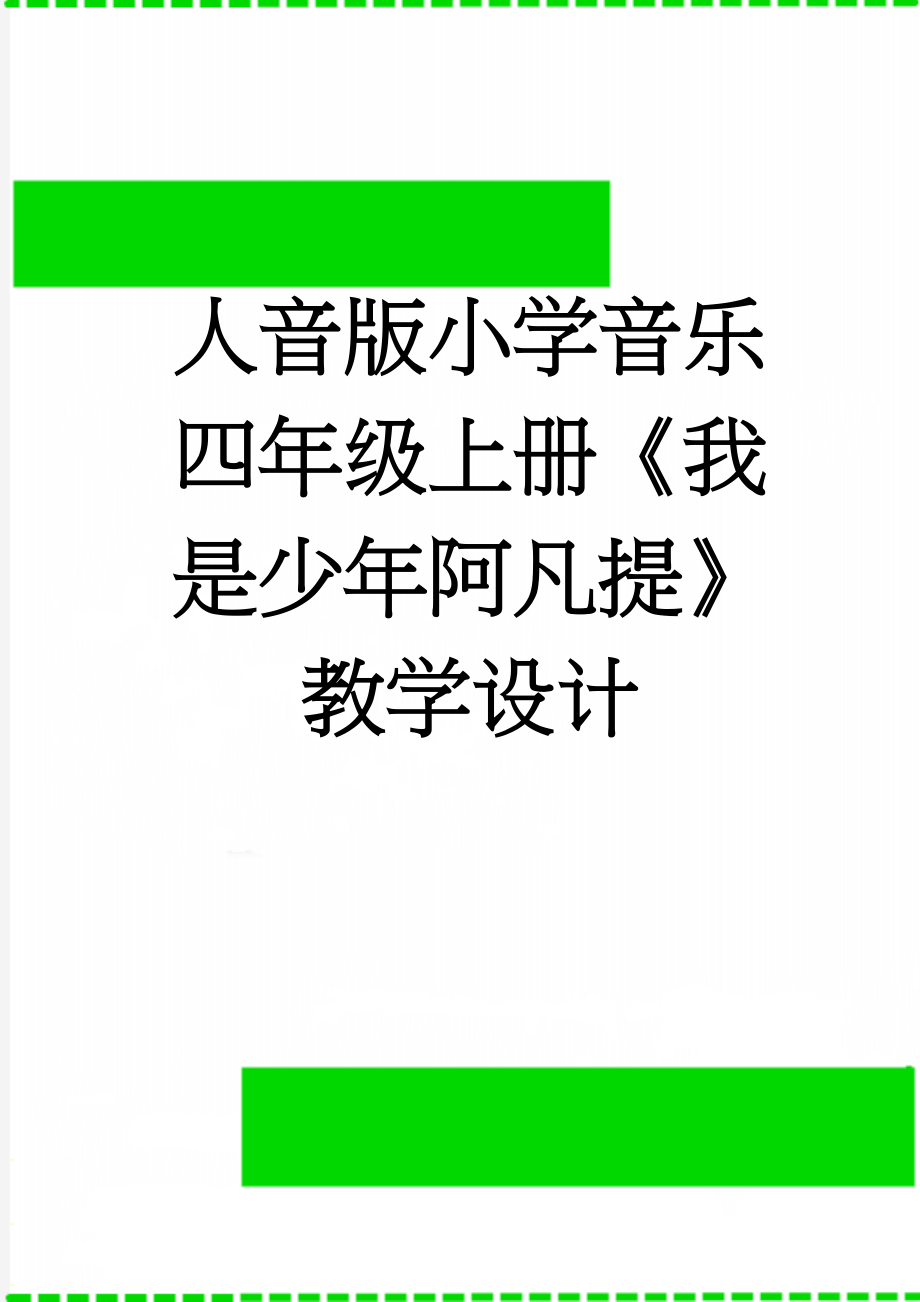 人音版小学音乐四年级上册《我是少年阿凡提》教学设计